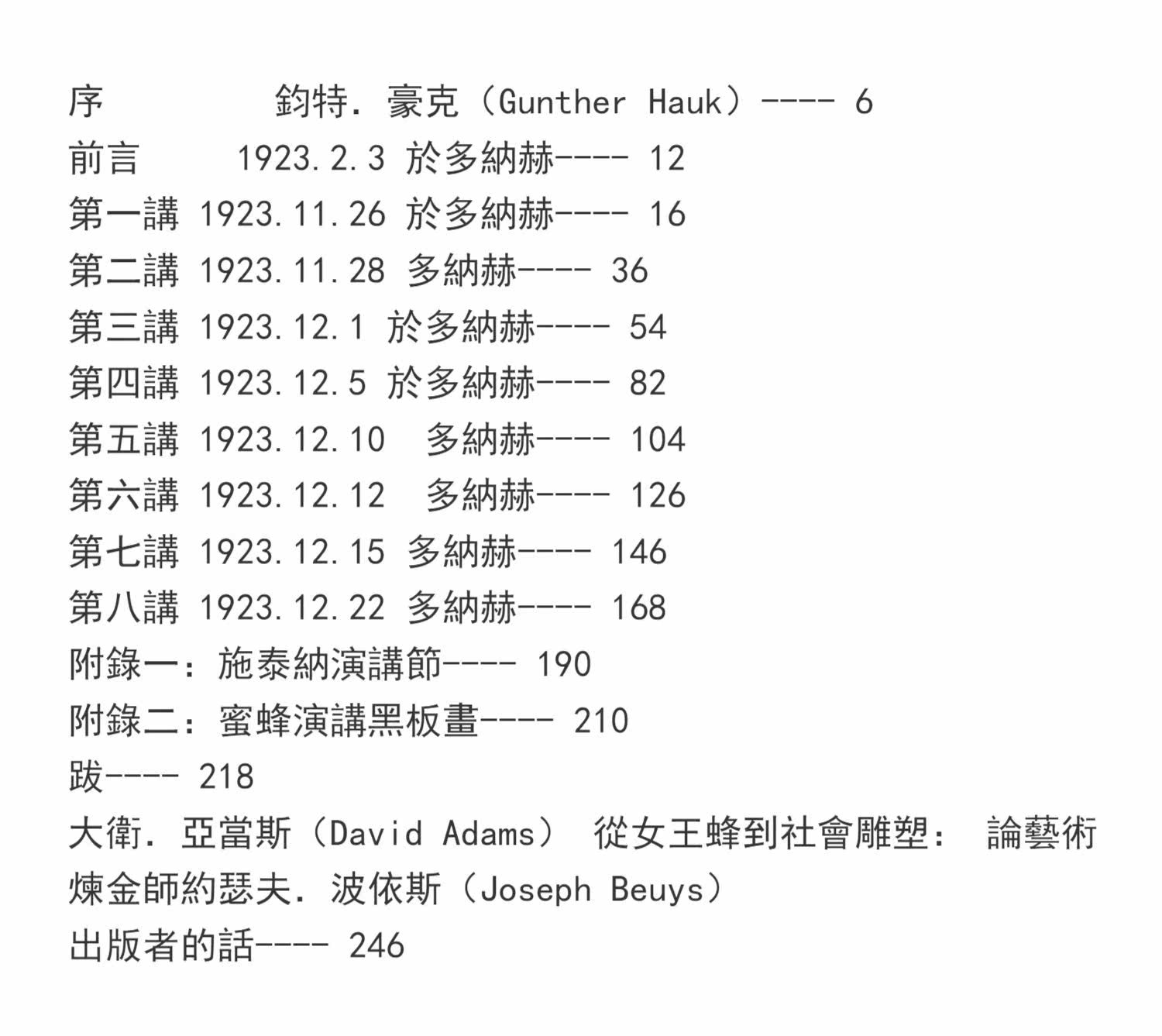 序 鈞特. 豪克（Gunther Hauk）---- 6
前言 1923.2.3 於多納赫---- 12
第一講 1923.11.26 於多納赫---- 16
第二講 1923.11.28 多納赫---- 36
第三講 1923.12.1 於多納赫---- 54
第四講 1923.12.5 於多納赫---- 82
第五講 1923.12.10 多納赫---- 104
第六講 1923.12.12 多納赫---- 126
第七講 1923.12.15 多納赫---- 146
第八講 1923.12.22 多納赫---- 168
附錄一：施泰納演講節---- 190
附錄二：蜜蜂演講黑板畫---- 210
跋---- 218
大衛. 亞當斯（David Adams） 從女王蜂到社會雕塑： 論藝術煉金師約瑟夫. 波依斯（Joseph Beuys）
出版者的話---- 246